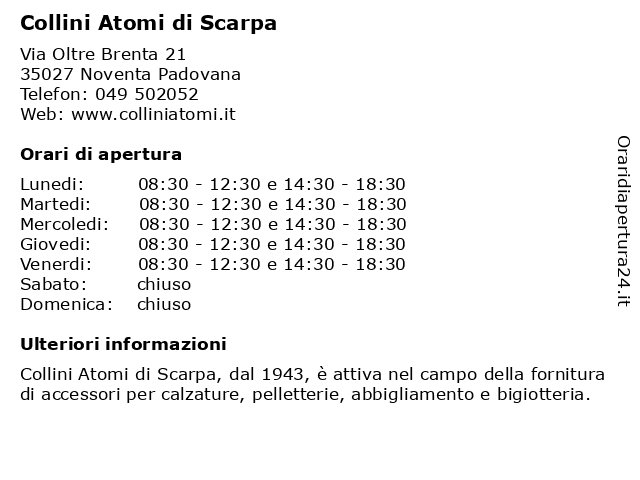 Collini Atomi di Scarpa

Via Oltre Brenta 21
35027 Noventa Padovana
Telefon: 049 502052
Web: www.colliniatomi.it

Orari di apertura

| | |
|---|---|
| Lunedi: | 08:30 - 12:30 e 14:30 - 18:30 |
| Martedi: | 08:30 - 12:30 e 14:30 - 18:30 |
| Mercoledi: | 08:30 - 12:30 e 14:30 - 18:30 |
| Giovedi: | 08:30 - 12:30 e 14:30 - 18:30 |
| Venerdi: | 08:30 - 12:30 e 14:30 - 18:30 |
| Sabato: | chiuso |
| Domenica: | chiuso |

Ulteriori informazioni

Collini Atomi di Scarpa, dal 1943, è attiva nel campo della fornitura di accessori per calzature, pelletterie, abbigliamento e bigiotteria.

Oraridiapertura24.it